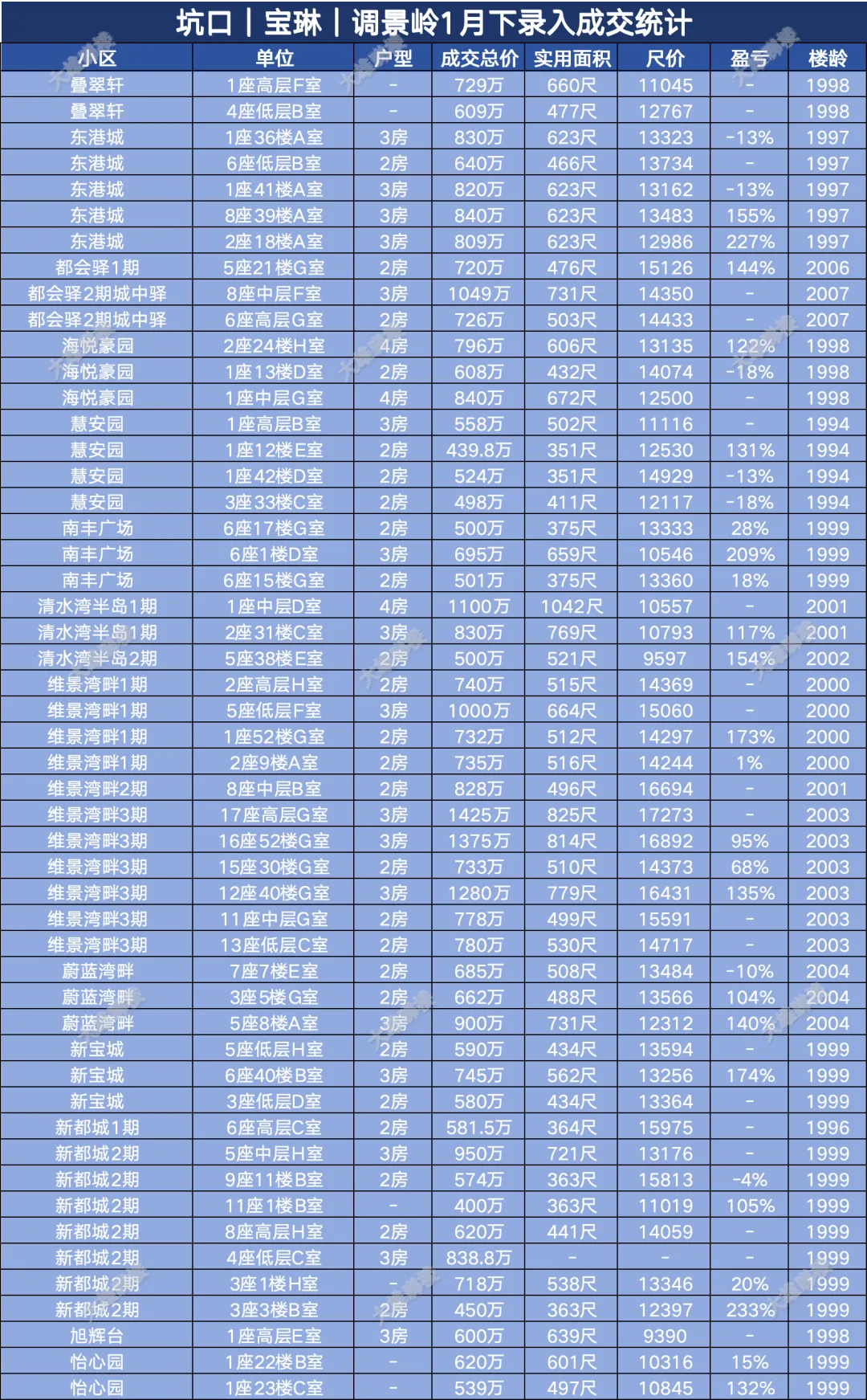 坑口｜宝琳｜调景岭1月下录入成交统计

| 小区 | 单位 | 户型 | 成交总价 | 实用面积 | 尺价 | 盈亏 | 楼龄 |
|---|---|---|---|---|---|---|---|
| 叠翠轩 | 1座高层F室 | - | 729万 | 660尺 | 11045 | - | 1998 |
| 叠翠轩 | 4座低层B室 | - | 609万 | 477尺 | 12767 | - | 1998 |
| 东港城 | 1座36楼A室 | 3房 | 830万 | 623尺 | 13323 | -13% | 1997 |
| 东港城 | 6座低层B室 | 2房 | 640万 | 466尺 | 13734 | - | 1997 |
| 东港城 | 1座41楼A室 | 3房 | 820万 | 623尺 | 13162 | -13% | 1997 |
| 东港城 | 8座39楼A室 | 3房 | 840万 | 623尺 | 13483 | 155% | 1997 |
| 东港城 | 2座18楼A室 | 3房 | 809万 | 623尺 | 12986 | 227% | 1997 |
| 都会驿1期 | 5座21楼G室 | 2房 | 720万 | 476尺 | 15126 | 144% | 2006 |
| 都会驿2期城中驿 | 8座中层F室 | 3房 | 1049万 | 731尺 | 14350 | - | 2007 |
| 都会驿2期城中驿 | 6座高层G室 | 2房 | 726万 | 503尺 | 14433 | - | 2007 |
| 海悦豪园 | 2座24楼H室 | 4房 | 796万 | 606尺 | 13135 | 122% | 1998 |
| 海悦豪园 | 1座13楼D室 | 2房 | 608万 | 432尺 | 14074 | -18% | 1998 |
| 海悦豪园 | 1座中层G室 | 4房 | 840万 | 672尺 | 12500 | - | 1998 |
| 慧安园 | 1座高层B室 | 3房 | 558万 | 502尺 | 11116 | - | 1994 |
| 慧安园 | 1座12楼E室 | 2房 | 439.8万 | 351尺 | 12530 | 131% | 1994 |
| 慧安园 | 1座42楼D室 | 2房 | 524万 | 351尺 | 14929 | -13% | 1994 |
| 慧安园 | 3座33楼C室 | 2房 | 498万 | 411尺 | 12117 | -18% | 1994 |
| 南丰广场 | 6座17楼G室 | 2房 | 500万 | 375尺 | 13333 | 28% | 1999 |
| 南丰广场 | 6座1楼D室 | 3房 | 695万 | 659尺 | 10546 | 209% | 1999 |
| 南丰广场 | 6座15楼G室 | 2房 | 501万 | 375尺 | 13360 | 18% | 1999 |
| 清水湾半岛1期 | 1座中层D室 | 4房 | 1100万 | 1042尺 | 10557 | - | 2001 |
| 清水湾半岛1期 | 2座31楼C室 | 3房 | 830万 | 769尺 | 10793 | 117% | 2001 |
| 清水湾半岛2期 | 5座38楼E室 | 2房 | 500万 | 521尺 | 9597 | 154% | 2002 |
| 维景湾畔1期 | 2座高层H室 | 2房 | 740万 | 515尺 | 14369 | - | 2000 |
| 维景湾畔1期 | 5座低层F室 | 3房 | 1000万 | 664尺 | 15060 | - | 2000 |
| 维景湾畔1期 | 1座52楼G室 | 2房 | 732万 | 512尺 | 14297 | 173% | 2000 |
| 维景湾畔1期 | 2座9楼A室 | 2房 | 735万 | 516尺 | 14244 | 1% | 2000 |
| 维景湾畔2期 | 8座中层B室 | 2房 | 828万 | 496尺 | 16694 | - | 2001 |
| 维景湾畔3期 | 17座高层G室 | 3房 | 1425万 | 825尺 | 17273 | - | 2003 |
| 维景湾畔3期 | 16座52楼G室 | 3房 | 1375万 | 814尺 | 16892 | 95% | 2003 |
| 维景湾畔3期 | 15座30楼G室 | 2房 | 733万 | 510尺 | 14373 | 68% | 2003 |
| 维景湾畔3期 | 12座40楼G室 | 3房 | 1280万 | 779尺 | 16431 | 135% | 2003 |
| 维景湾畔3期 | 11座中层G室 | 2房 | 778万 | 499尺 | 15591 | - | 2003 |
| 维景湾畔3期 | 13座低层C室 | 2房 | 780万 | 530尺 | 14717 | - | 2003 |
| 蔚蓝湾畔 | 7座7楼E室 | 2房 | 685万 | 508尺 | 13484 | -10% | 2004 |
| 蔚蓝湾畔 | 3座5楼G室 | 2房 | 662万 | 488尺 | 13566 | 104% | 2004 |
| 蔚蓝湾畔 | 5座8楼A室 | 3房 | 900万 | 731尺 | 12312 | 140% | 2004 |
| 新宝城 | 5座低层H室 | 2房 | 590万 | 434尺 | 13594 | - | 1999 |
| 新宝城 | 6座40楼B室 | 3房 | 745万 | 562尺 | 13256 | 174% | 1999 |
| 新宝城 | 3座低层D室 | 2房 | 580万 | 434尺 | 13364 | - | 1999 |
| 新都城1期 | 6座高层C室 | 2房 | 581.5万 | 364尺 | 15975 | - | 1996 |
| 新都城2期 | 5座中层H室 | 3房 | 950万 | 721尺 | 13176 | - | 1999 |
| 新都城2期 | 9座11楼B室 | 2房 | 574万 | 363尺 | 15813 | -4% | 1999 |
| 新都城2期 | 11座1楼B室 | - | 400万 | 363尺 | 11019 | 105% | 1999 |
| 新都城2期 | 8座高层H室 | 2房 | 620万 | 441尺 | 14059 | - | 1999 |
| 新都城2期 | 4座低层C室 | 3房 | 838.8万 | - | - | - | 1999 |
| 新都城2期 | 3座1楼H室 | - | 718万 | 538尺 | 13346 | 20% | 1999 |
| 新都城2期 | 3座3楼B室 | 2房 | 450万 | 363尺 | 12397 | 233% | 1999 |
| 旭辉台 | 1座高层E室 | 3房 | 600万 | 639尺 | 9390 | - | 1998 |
| 怡心园 | 1座22楼B室 | - | 620万 | 601尺 | 10316 | 15% | 1999 |
| 怡心园 | 1座23楼C室 | - | 539万 | 497尺 | 10845 | 132% | 1999 |